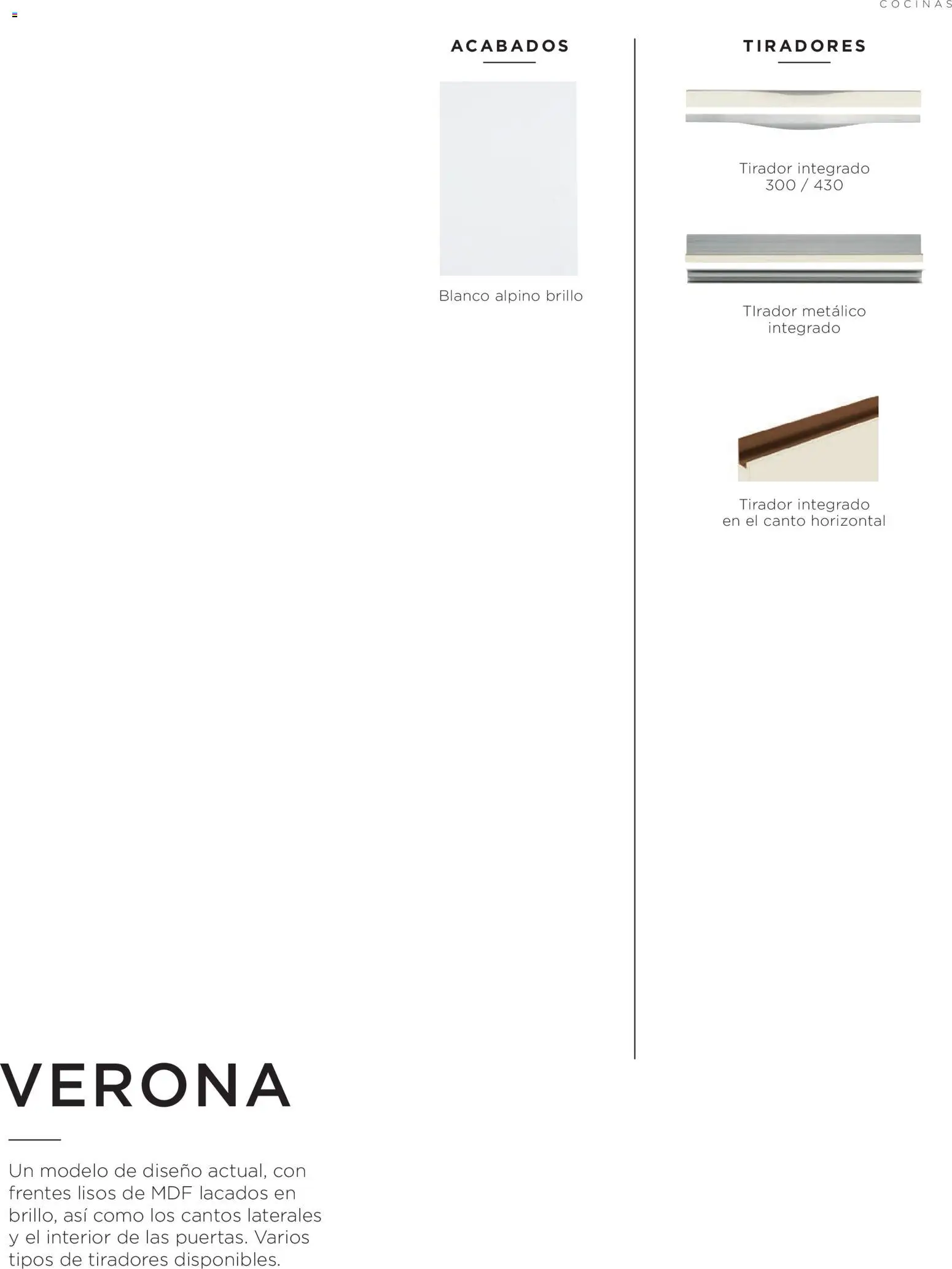 COCINAS

ACABADOS

Blanco alpino brillo

TIRADORES

Tirador integrado
300 / 430

TIrador metálico
integrado

Tirador integrado
en el canto horizontal

VERONA

Un modelo de diseño actual, con frentes lisos de MDF lacados en brillo, así como los cantos laterales y el interior de las puertas. Varios tipos de tiradores disponibles.